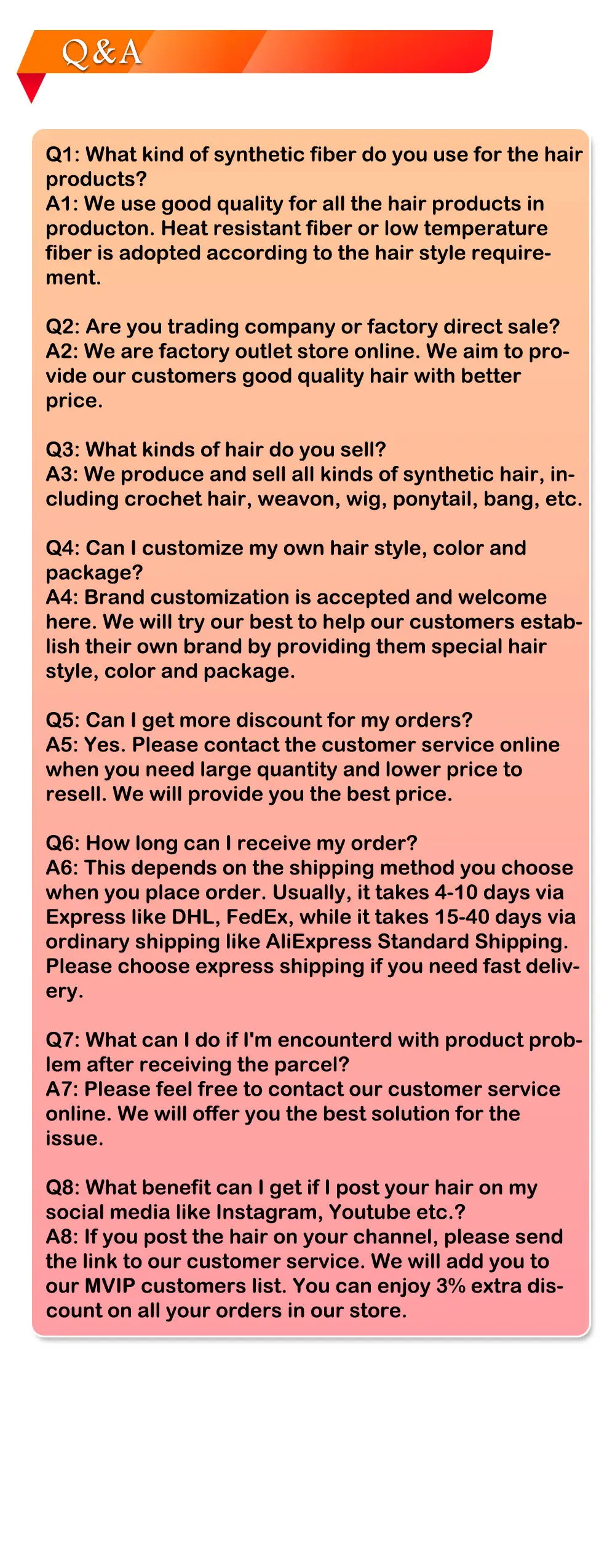 Q&A

Q1: What kind of synthetic fiber do you use for the hair products?
A1: We use good quality for all the hair products in producton. Heat resistant fiber or low temperature fiber is adopted according to the hair style requirement.

Q2: Are you trading company or factory direct sale?
A2: We are factory outlet store online. We aim to provide our customers good quality hair with better price.

Q3: What kinds of hair do you sell?
A3: We produce and sell all kinds of synthetic hair, including crochet hair, weavon, wig, ponytail, bang, etc.

Q4: Can I customize my own hair style, color and package?
A4: Brand customization is accepted and welcome here. We will try our best to help our customers establish their own brand by providing them special hair style, color and package.

Q5: Can I get more discount for my orders?
A5: Yes. Please contact the customer service online when you need large quantity and lower price to resell. We will provide you the best price.

Q6: How long can I receive my order?
A6: This depends on the shipping method you choose when you place order. Usually, it takes 4-10 days via Express like DHL, FedEx, while it takes 15-40 days via ordinary shipping like AliExpress Standard Shipping. Please choose express shipping if you need fast delivery.

Q7: What can I do if I'm encounterd with product problem after receiving the parcel?
A7: Please feel free to contact our customer service online. We will offer you the best solution for the issue.

Q8: What benefit can I get if I post your hair on my social media like Instagram, Youtube etc.?
A8: If you post the hair on your channel, please send the link to our customer service. We will add you to our MVIP customers list. You can enjoy 3% extra discount on all your orders in our store.